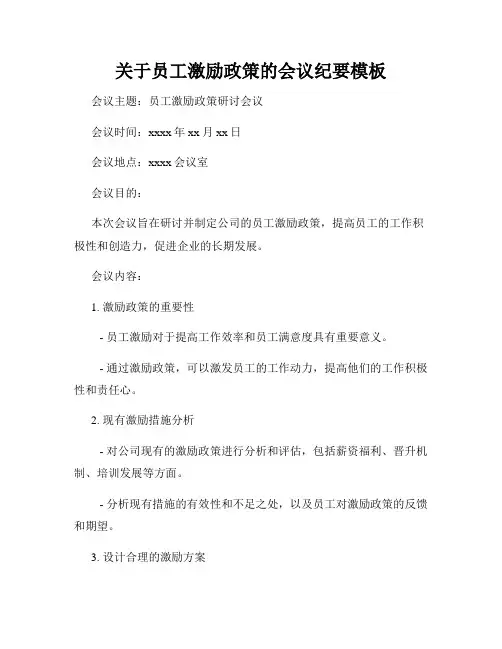 关于员工激励政策的会议纪要模板

会议主题：员工激励政策研讨会议

会议时间：xxxx 年 xx 月 xx 日

会议地点：xxxx 会议室

会议目的：

本次会议旨在研讨并制定公司的员工激励政策，提高员工的工作积极性和创造力，促进企业的长期发展。

会议内容：

1. 激励政策的重要性

- 员工激励对于提高工作效率和员工满意度具有重要意义。

- 通过激励政策，可以激发员工的工作动力，提高他们的工作积极性和责任心。

2. 现有激励措施分析

- 对公司现有的激励政策进行分析和评估，包括薪资福利、晋升机制、培训发展等方面。

- 分析现有措施的有效性和不足之处，以及员工对激励政策的反馈和期望。

3. 设计合理的激励方案